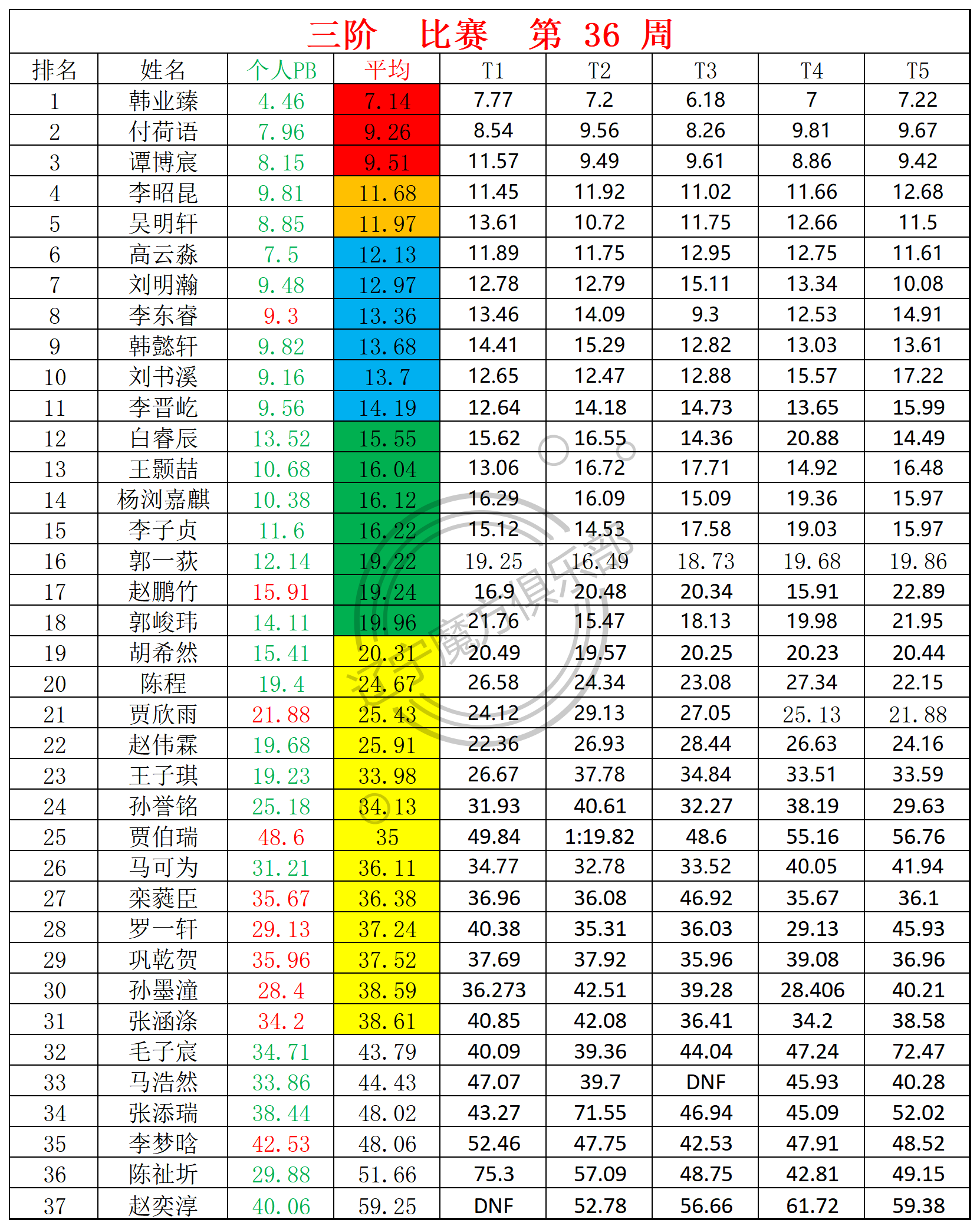 三阶 比赛 第 36 周

| 排名 | 姓名 | 个人PB | 平均 | T1 | T2 | T3 | T4 | T5 |
|---|---|---|---|---|---|---|---|---|
| 1 | 韩业臻 | 4.46 | 7.14 | 7.77 | 7.2 | 6.18 | 7 | 7.22 |
| 2 | 付荷语 | 7.96 | 9.26 | 8.54 | 9.56 | 8.26 | 9.81 | 9.67 |
| 3 | 谭博宸 | 8.15 | 9.51 | 11.57 | 9.49 | 9.61 | 8.86 | 9.42 |
| 4 | 李昭昆 | 9.81 | 11.68 | 11.45 | 11.92 | 11.02 | 11.66 | 12.68 |
| 5 | 吴明轩 | 8.85 | 11.97 | 13.61 | 10.72 | 11.75 | 12.66 | 11.5 |
| 6 | 高云淼 | 7.5 | 12.13 | 11.89 | 11.75 | 12.95 | 12.75 | 11.61 |
| 7 | 刘明瀚 | 9.48 | 12.97 | 12.78 | 12.79 | 15.11 | 13.34 | 10.08 |
| 8 | 李东睿 | 9.3 | 13.36 | 13.46 | 14.09 | 9.3 | 12.53 | 14.91 |
| 9 | 韩懿轩 | 9.82 | 13.68 | 14.41 | 15.29 | 12.82 | 13.03 | 13.61 |
| 10 | 刘书溪 | 9.16 | 13.7 | 12.65 | 12.47 | 12.88 | 15.57 | 17.22 |
| 11 | 李晋屹 | 9.56 | 14.19 | 12.64 | 14.18 | 14.73 | 13.65 | 15.99 |
| 12 | 白睿辰 | 13.52 | 15.55 | 15.62 | 16.55 | 14.36 | 20.88 | 14.49 |
| 13 | 王颢喆 | 10.68 | 16.04 | 13.06 | 16.72 | 17.71 | 14.92 | 16.48 |
| 14 | 杨浏嘉麒 | 10.38 | 16.12 | 16.29 | 16.09 | 15.09 | 19.36 | 15.97 |
| 15 | 李子贞 | 11.6 | 16.22 | 15.12 | 14.53 | 17.58 | 19.03 | 15.97 |
| 16 | 郭一荻 | 12.14 | 19.22 | 19.25 | 16.49 | 18.73 | 19.68 | 19.86 |
| 17 | 赵鹏竹 | 15.91 | 19.24 | 16.9 | 20.48 | 20.34 | 15.91 | 22.89 |
| 18 | 郭峻玮 | 14.11 | 19.96 | 21.76 | 15.47 | 18.13 | 19.98 | 21.95 |
| 19 | 胡希然 | 15.41 | 20.31 | 20.49 | 19.57 | 20.25 | 20.23 | 20.44 |
| 20 | 陈程 | 19.4 | 24.67 | 26.58 | 24.34 | 23.08 | 27.34 | 22.15 |
| 21 | 贾欣雨 | 21.88 | 25.43 | 24.12 | 29.13 | 27.05 | 25.13 | 21.88 |
| 22 | 赵伟霖 | 19.68 | 25.91 | 22.36 | 26.93 | 28.44 | 26.63 | 24.16 |
| 23 | 王子琪 | 19.23 | 33.98 | 26.67 | 37.78 | 34.84 | 33.51 | 33.59 |
| 24 | 孙誉铭 | 25.18 | 34.13 | 31.93 | 40.61 | 32.27 | 38.19 | 29.63 |
| 25 | 贾伯瑞 | 48.6 | 35 | 49.84 | 1:19.82 | 48.6 | 55.16 | 56.76 |
| 26 | 马可为 | 31.21 | 36.11 | 34.77 | 32.78 | 33.52 | 40.05 | 41.94 |
| 27 | 栾蕤臣 | 35.67 | 36.38 | 36.96 | 36.08 | 46.92 | 35.67 | 36.1 |
| 28 | 罗一轩 | 29.13 | 37.24 | 40.38 | 35.31 | 36.03 | 29.13 | 45.93 |
| 29 | 巩乾贺 | 35.96 | 37.52 | 37.69 | 37.92 | 35.96 | 39.08 | 36.96 |
| 30 | 孙墨潼 | 28.4 | 38.59 | 36.273 | 42.51 | 39.28 | 28.406 | 40.21 |
| 31 | 张涵涤 | 34.2 | 38.61 | 40.85 | 42.08 | 36.41 | 34.2 | 38.58 |
| 32 | 毛子宸 | 34.71 | 43.79 | 40.09 | 39.36 | 44.04 | 47.24 | 72.47 |
| 33 | 马浩然 | 33.86 | 44.43 | 47.07 | 39.7 | DNF | 45.93 | 40.28 |
| 34 | 张添瑞 | 38.44 | 48.02 | 43.27 | 71.55 | 46.94 | 45.09 | 52.02 |
| 35 | 李梦晗 | 42.53 | 48.06 | 52.46 | 47.75 | 42.53 | 47.91 | 48.52 |
| 36 | 陈祉圻 | 29.88 | 51.66 | 75.3 | 57.09 | 48.75 | 42.81 | 49.15 |
| 37 | 赵奕淳 | 40.06 | 59.25 | DNF | 52.78 | 56.66 | 61.72 | 59.38 |

辽宁魔方俱乐部